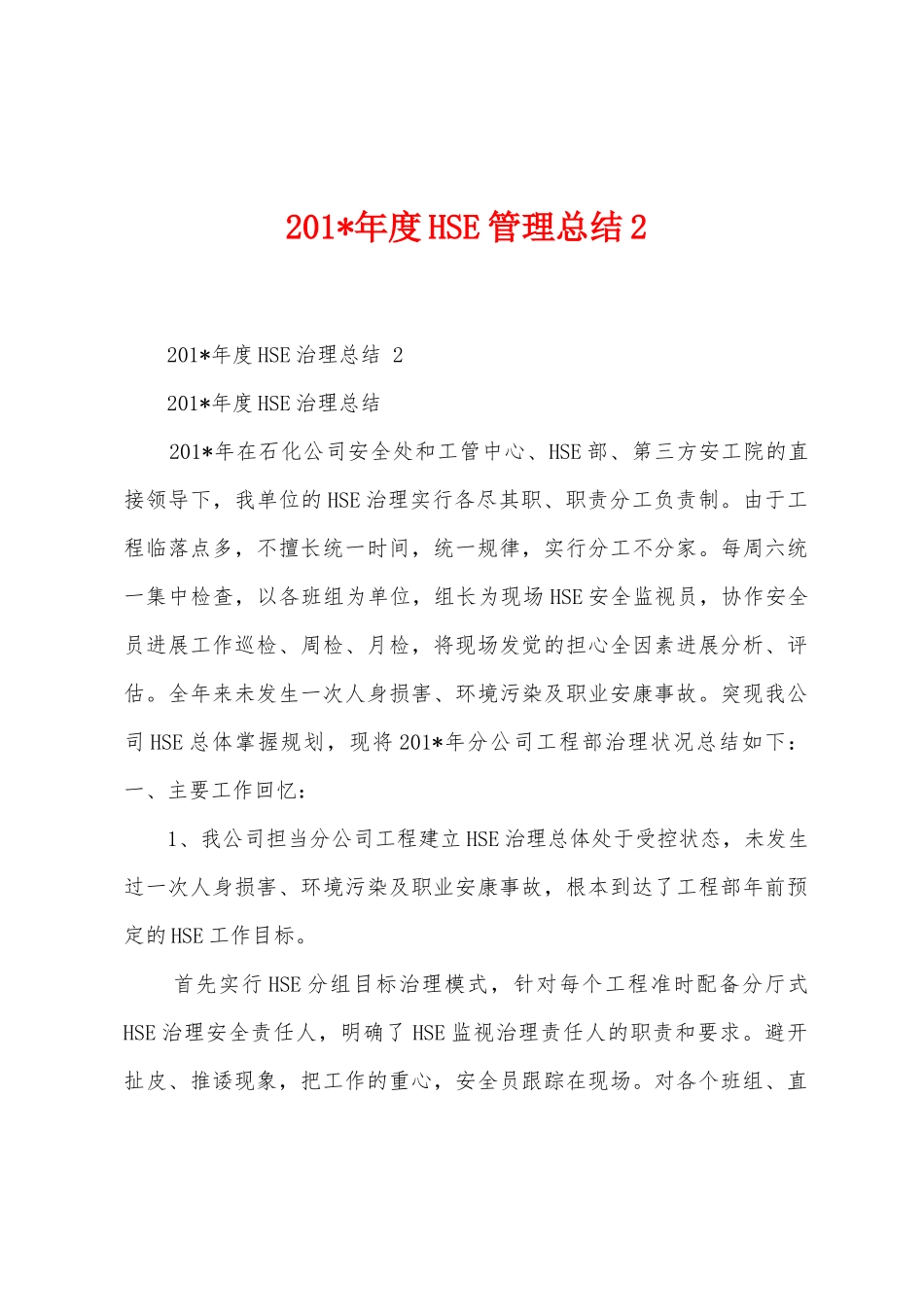 201*年度HSE管理总结2

201*年度HSE治理总结 2

201*年度HSE治理总结

201*年在石化公司安全处和工管中心、HSE部、第三方安工院的直接领导下，我单位的HSE治理实行各尽其职、职责分工负责制。由于工程临落点多，不擅长统一时间，统一规律，实行分工不分家。每周六统一集中检查，以各班组为单位，组长为现场HSE安全监视员，协作安全员进展工作巡检、周检、月检，将现场发觉的担心全因素进展分析、评估。全年来未发生一次人身损害、环境污染及职业安康事故。突现我公司HSE总体掌握规划，现将201*年分公司工程部治理状况总结如下：

一、主要工作回忆：

1、我公司担当分公司工程建立HSE治理总体处于受控状态，未发生过一次人身损害、环境污染及职业安康事故，根本到达了工程部年前预定的HSE工作目标。

首先实行HSE分组目标治理模式，针对每个工程准时配备分厅式HSE治理安全责任人，明确了HSE监视治理责任人的职责和要求。避开扯皮、推诿现象，把工作的重心，安全员跟踪在现场。对各个班组、直